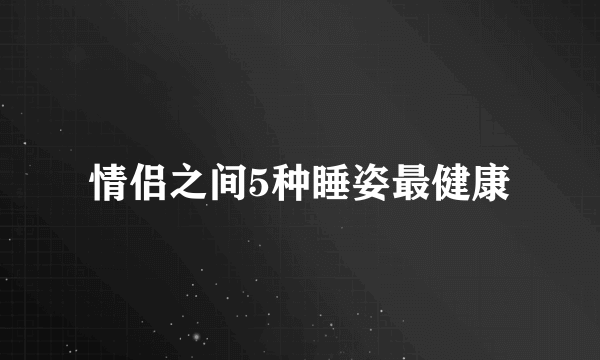 情侣之间5种睡姿最健康